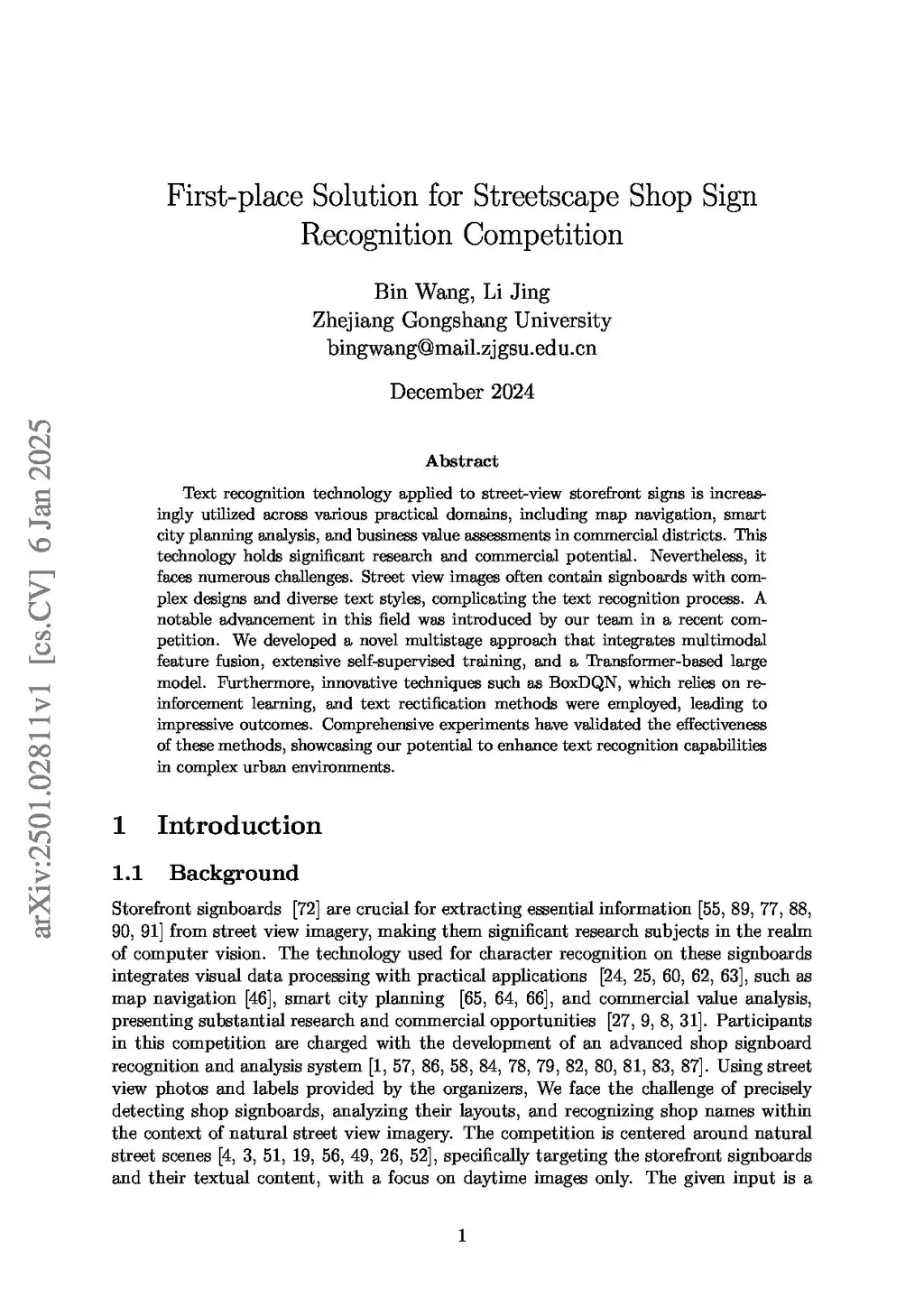 arXiv:2501.02811v1 [cs.CV] 6 Jan 2025

First-place Solution for Streetscape Shop Sign Recognition Competition

Bin Wang, Li Jing
Zhejiang Gongshang University
bingwang@mail.zjgsu.edu.cn

December 2024

Abstract

Text recognition technology applied to street-view storefront signs is increasingly utilized across various practical domains, including map navigation, smart city planning analysis, and business value assessments in commercial districts. This technology holds significant research and commercial potential. Nevertheless, it faces numerous challenges. Street view images often contain signboards with complex designs and diverse text styles, complicating the text recognition process. A notable advancement in this field was introduced by our team in a recent competition. We developed a novel multistage approach that integrates multimodal feature fusion, extensive self-supervised training, and a Transformer-based large model. Furthermore, innovative techniques such as BoxDQN, which relies on reinforcement learning, and text rectification methods were employed, leading to impressive outcomes. Comprehensive experiments have validated the effectiveness of these methods, showcasing our potential to enhance text recognition capabilities in complex urban environments.

1 Introduction

1.1 Background

Storefront signboards [72] are crucial for extracting essential information [55, 89, 77, 88, 90, 91] from street view imagery, making them significant research subjects in the realm of computer vision. The technology used for character recognition on these signboards integrates visual data processing with practical applications [24, 25, 60, 62, 63], such as map navigation [46], smart city planning [65, 64, 66], and commercial value analysis, presenting substantial research and commercial opportunities [27, 9, 8, 31]. Participants in this competition are charged with the development of an advanced shop signboard recognition and analysis system [1, 57, 86, 58, 84, 78, 79, 82, 80, 81, 83, 87]. Using street view photos and labels provided by the organizers, We face the challenge of precisely detecting shop signboards, analyzing their layouts, and recognizing shop names within the context of natural street view imagery. The competition is centered around natural street scenes [4, 3, 51, 19, 56, 49, 26, 52], specifically targeting the storefront signboards and their textual content, with a focus on daytime images only. The given input is a

1